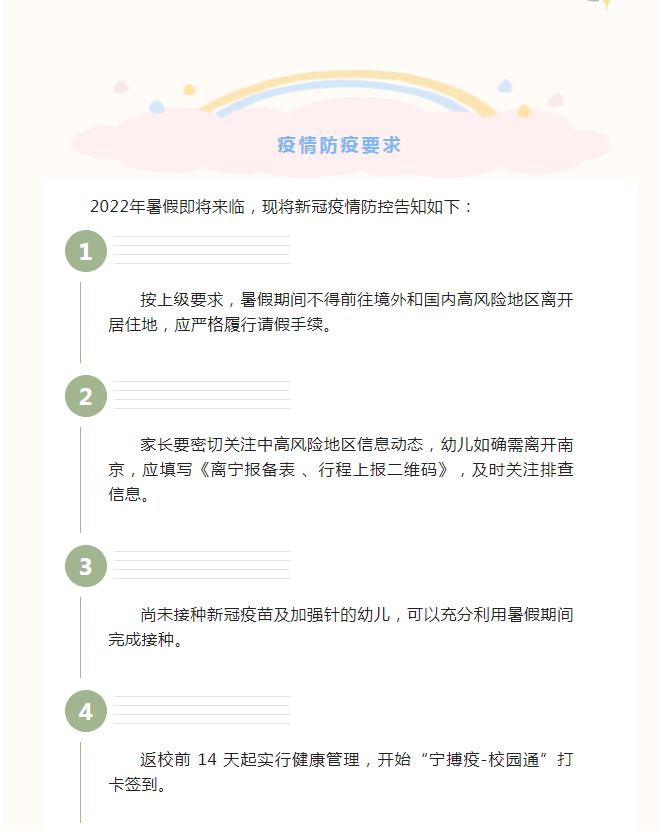 疫情防疫要求

2022年暑假即将来临，现将新冠疫情防控告知如下：

1

按上级要求，暑假期间不得前往境外和国内高风险地区离开居住地，应严格履行请假手续。

2

家长要密切关注中高风险地区信息动态，幼儿如确需离开南京，应填写《离宁报备表 、行程上报二维码》，及时关注排查信息。

3

尚未接种新冠疫苗及加强针的幼儿，可以充分利用暑假期间完成接种。

4

返校前 14 天起实行健康管理，开始“宁搏疫-校园通”打卡签到。